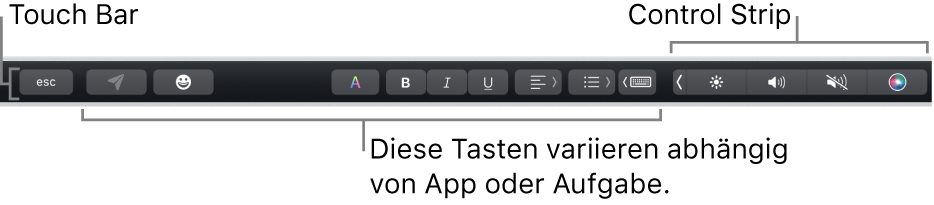 Touch Bar

Control Strip

esc

A

B

I

U

Diese Tasten variieren abhängig von App oder Aufgabe.